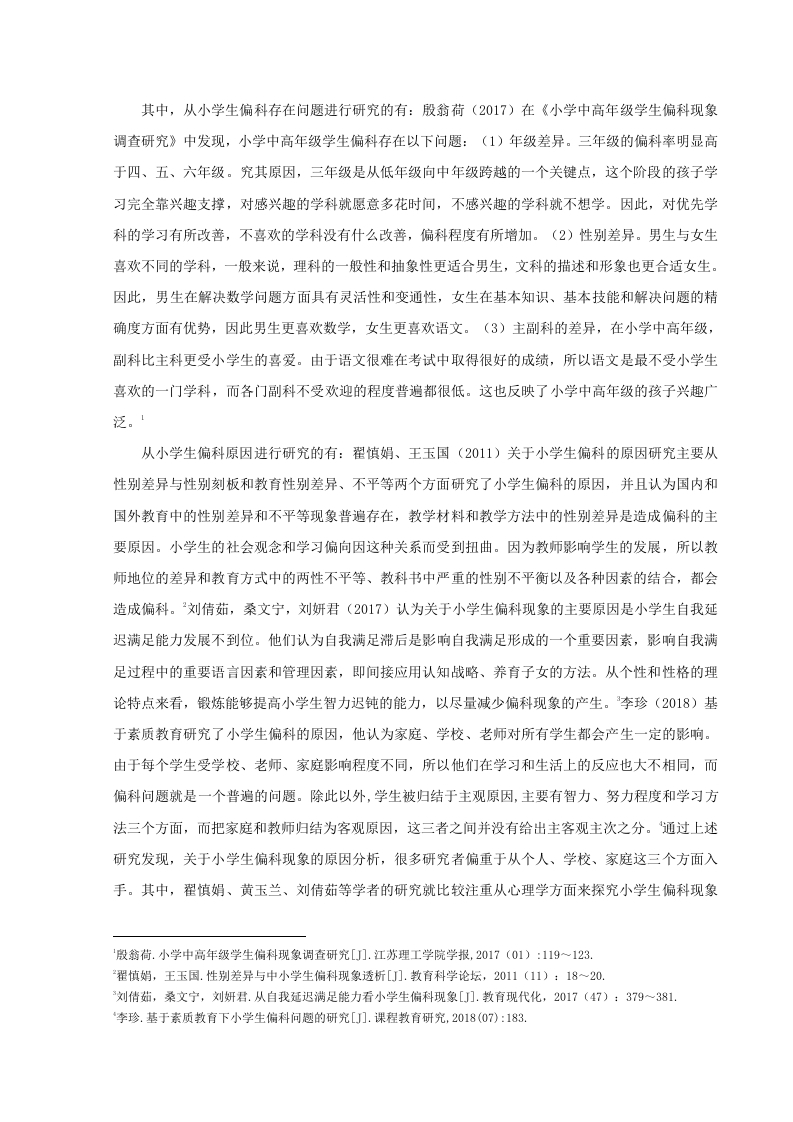 其中，从小学生偏科存在问题进行研究的有：殷翁荷（2017）在《小学中高年级学生偏科现象调查研究》中发现，小学中高年级学生偏科存在以下问题：（1）年级差异。三年级的偏科率明显高于四、五、六年级。究其原因，三年级是从低年级向中年级跨越的一个关键点，这个阶段的孩子学习完全靠兴趣支撑，对感兴趣的学科就愿意多花时间，不感兴趣的学科就不想学。因此，对优先学科的学习有所改善，不喜欢的学科没有什么改善，偏科程度有所增加。（2）性别差异。男生与女生喜欢不同的学科，一般来说，理科的一般性和抽象性更适合男生，文科的描述和形象也更合适女生。因此，男生在解决数学问题方面具有灵活性和变通性，女生在基本知识、基本技能和解决问题的精确度方面有优势，因此男生更喜欢数学，女生更喜欢语文。（3）主副科的差异，在小学中高年级，副科比主科更受小学生的喜爱。由于语文很难在考试中取得很好的成绩，所以语文是最不受小学生喜欢的一门学科，而各门副科不受欢迎的程度普遍都很低。这也反映了小学中高年级的孩子兴趣广泛。$^1$

从小学生偏科原因进行研究的有：翟慎娟、王玉国（2011）关于小学生偏科的原因研究主要从性别差异与性别刻板和教育性别差异、不平等两个方面研究了小学生偏科的原因，并且认为国内和国外教育中的性别差异和不平等现象普遍存在，教学材料和教学方法中的性别差异是造成偏科的主要原因。小学生的社会观念和学习偏向因这种关系而受到扭曲。因为教师影响学生的发展，所以教师地位的差异和教育方式中的两性不平等、教科书中严重的性别不平衡以及各种因素的结合，都会造成偏科。$^2$刘倩茹，桑文宁，刘妍君（2017）认为关于小学生偏科现象的主要原因是小学生自我延迟满足能力发展不到位。他们认为自我满足滞后是影响自我满足形成的一个重要因素，影响自我满足过程中的重要语言因素和管理因素，即间接应用认知战略、养育子女的方法。从个性和性格的理论特点来看，锻炼能够提高小学生智力迟钝的能力，以尽量减少偏科现象的产生。$^3$李珍（2018）基于素质教育研究了小学生偏科的原因，他认为家庭、学校、老师对所有学生都会产生一定的影响。由于每个学生受学校、老师、家庭影响程度不同，所以他们在学习和生活上的反应也大不相同，而偏科问题就是一个普遍的问题。除此以外,学生被归结于主观原因,主要有智力、努力程度和学习方法三个方面，而把家庭和教师归结为客观原因，这三者之间并没有给出主客观主次之分。$^4$通过上述研究发现，关于小学生偏科现象的原因分析，很多研究者偏重于从个人、学校、家庭这三个方面入手。其中，翟慎娟、黄玉兰、刘倩茹等学者的研究就比较注重从心理学方面来探究小学生偏科现象

$^1$殷翁荷.小学中高年级学生偏科现象调查研究[J].江苏理工学院学报,2017（01）:119～123.
$^2$翟慎娟，王玉国.性别差异与中小学生偏科现象透析[J].教育科学论坛，2011（11）：18～20.
$^3$刘倩茹，桑文宁，刘妍君.从自我延迟满足能力看小学生偏科现象[J].教育现代化，2017（47）：379～381.
$^4$李珍.基于素质教育下小学生偏科问题的研究[J].课程教育研究,2018(07):183.